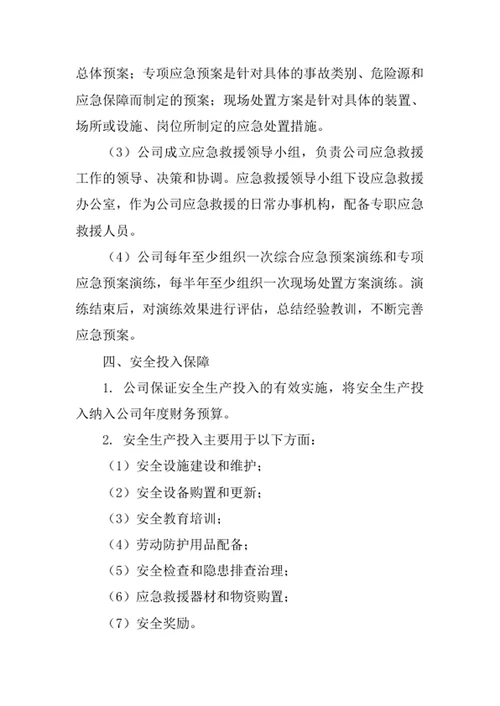 总体预案；专项应急预案是针对具体的事故类别、危险源和应急保障而制定的预案；现场处置方案是针对具体的装置、场所或设施、岗位所制定的应急处置措施。

（3）公司成立应急救援领导小组，负责公司应急救援工作的领导、决策和协调。应急救援领导小组下设应急救援办公室，作为公司应急救援的日常办事机构，配备专职应急救援人员。

（4）公司每年至少组织一次综合应急预案演练和专项应急预案演练，每半年至少组织一次现场处置方案演练。演练结束后，对演练效果进行评估，总结经验教训，不断完善应急预案。

四、安全投入保障

1. 公司保证安全生产投入的有效实施，将安全生产投入纳入公司年度财务预算。

2. 安全生产投入主要用于以下方面：

（1）安全设施建设和维护；

（2）安全设备购置和更新；

（3）安全教育培训；

（4）劳动防护用品配备；

（5）安全检查和隐患排查治理；

（6）应急救援器材和物资购置；

（7）安全奖励。